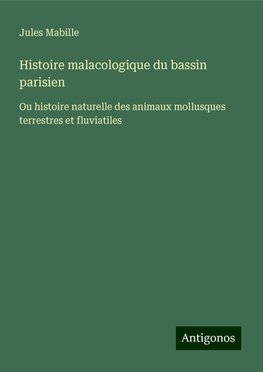 Jules Mabille

Histoire malacologique du bassin parisien

Ou histoire naturelle des animaux mollusques terrestres et fluviatiles

Antigonos